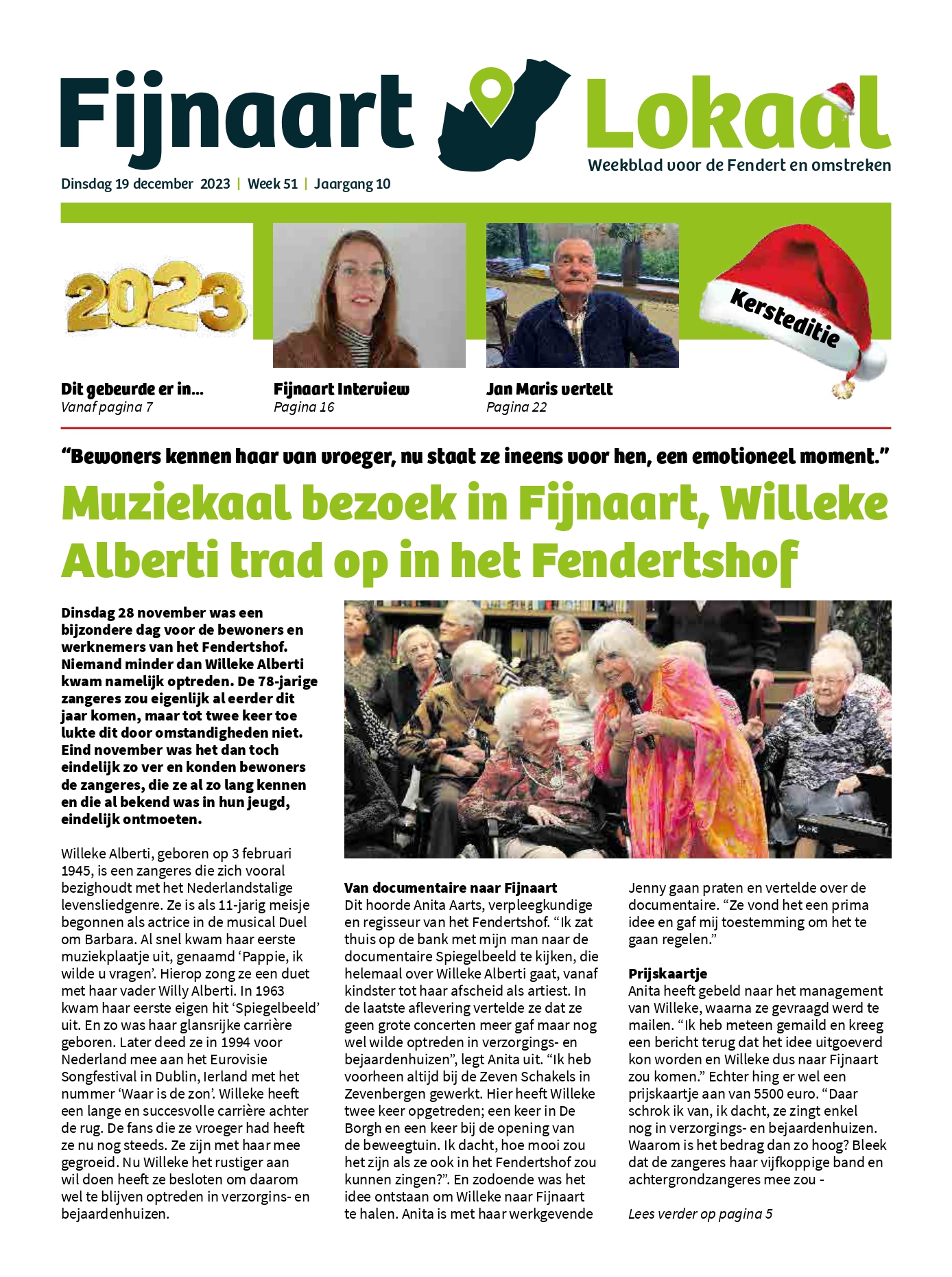 Fijnaart Lokaal
Weekblad voor de Fendert en omstreken

Dinsdag 19 december 2023 | Week 51 | Jaargang 10

2023

Kersteditie

Dit gebeurde er in...
Vanaf pagina 7

Fijnaart Interview
Pagina 16

Jan Maris vertelt
Pagina 22

“Bewoners kennen haar van vroeger, nu staat ze ineens voor hen, een emotioneel moment.”

Muziekaal bezoek in Fijnaart, Willeke Alberti trad op in het Fendertshof

Dinsdag 28 november was een bijzondere dag voor de bewoners en werknemers van het Fendertshof. Niemand minder dan Willeke Alberti kwam namelijk optreden. De 78-jarige zangeres zou eigenlijk al eerder dit jaar komen, maar tot twee keer toe lukte dit door omstandigheden niet. Eind november was het dan toch eindelijk zo ver en konden bewoners de zangeres, die ze al zo lang kennen en die al bekend was in hun jeugd, eindelijk ontmoeten.

Willeke Alberti, geboren op 3 februari 1945, is een zangeres die zich vooral bezighoudt met het Nederlandstalige levensliedgenre. Ze is als 11-jarig meisje begonnen als actrice in de musical Duel om Barbara. Al snel kwam haar eerste muziekplaatje uit, genaamd ‘Pappie, ik wilde u vragen’. Hierop zong ze een duet met haar vader Willy Alberti. In 1963 kwam haar eerste eigen hit ‘Spiegelbeeld’ uit. En zo was haar glansrijke carrière geboren. Later deed ze in 1994 voor Nederland mee aan het Eurovisie Songfestival in Dublin, Ierland met het nummer ‘Waar is de zon’. Willeke heeft een lange en succesvolle carrière achter de rug. De fans die ze vroeger had heeft ze nu nog steeds. Ze zijn met haar mee gegroeid. Nu Willeke het rustiger aan wil doen heeft ze besloten om daarom wel te blijven optreden in verzorgins- en bejaardenhuizen.

Van documentaire naar Fijnaart
Dit hoorde Anita Aarts, verpleegkundige en regisseur van het Fendertshof. “Ik zat thuis op de bank met mijn man naar de documentaire Spiegelbeeld te kijken, die helemaal over Willeke Alberti gaat, vanaf kindster tot haar afscheid als artiest. In de laatste aflevering vertelde ze dat ze geen grote concerten meer gaf maar nog wel wilde optreden in verzorgings- en bejaardenhuizen”, legt Anita uit. “Ik heb voorheen altijd bij de Zeven Schakels in Zevenbergen gewerkt. Hier heeft Willeke twee keer opgetreden; een keer in De Borgh en een keer bij de opening van de beweegtuin. Ik dacht, hoe mooi zou het zijn als ze ook in het Fendertshof zou kunnen zingen?”. En zodoende was het idee ontstaan om Willeke naar Fijnaart te halen. Anita is met haar werkgevende Jenny gaan praten en vertelde over de documentaire. “Ze vond het een prima idee en gaf mij toestemming om het te gaan regelen.”

Prijskaartje
Anita heeft gebeld naar het management van Willeke, waarna ze gevraagd werd te mailen. “Ik heb meteen gemaild en kreeg een bericht terug dat het idee uitgoeverd kon worden en Willeke dus naar Fijnaart zou komen.” Echter hing er wel een prijskaartje aan van 5500 euro. “Daar schrok ik van, ik dacht, ze zingt enkel nog in verzorgings- en bejaardenhuizen. Waarom is het bedrag dan zo hoog? Bleek dat de zangeres haar vijfkoppige band en achtergrondzangeres mee zou -

Lees verder op pagina 5